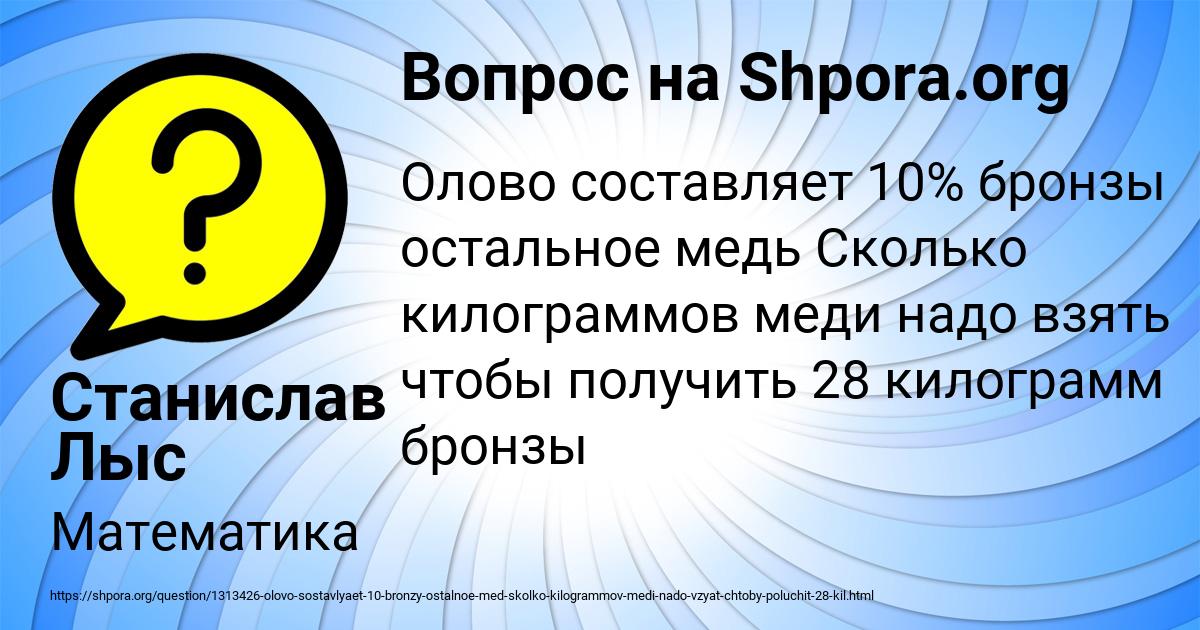 Вопрос на Shpora.org

Олово составляет 10% бронзы остальное медь Сколько килограммов меди надо взять чтобы получить 28 килограмм бронзы

Станислав Лыс

Математика

https://shpora.org/question/1313426-olovo-sostavlyaet-10-bronzy-ostalnoe-med-skolko-kilogrammov-medi-nado-vzyat-chtoby-poluchit-28-kil.html